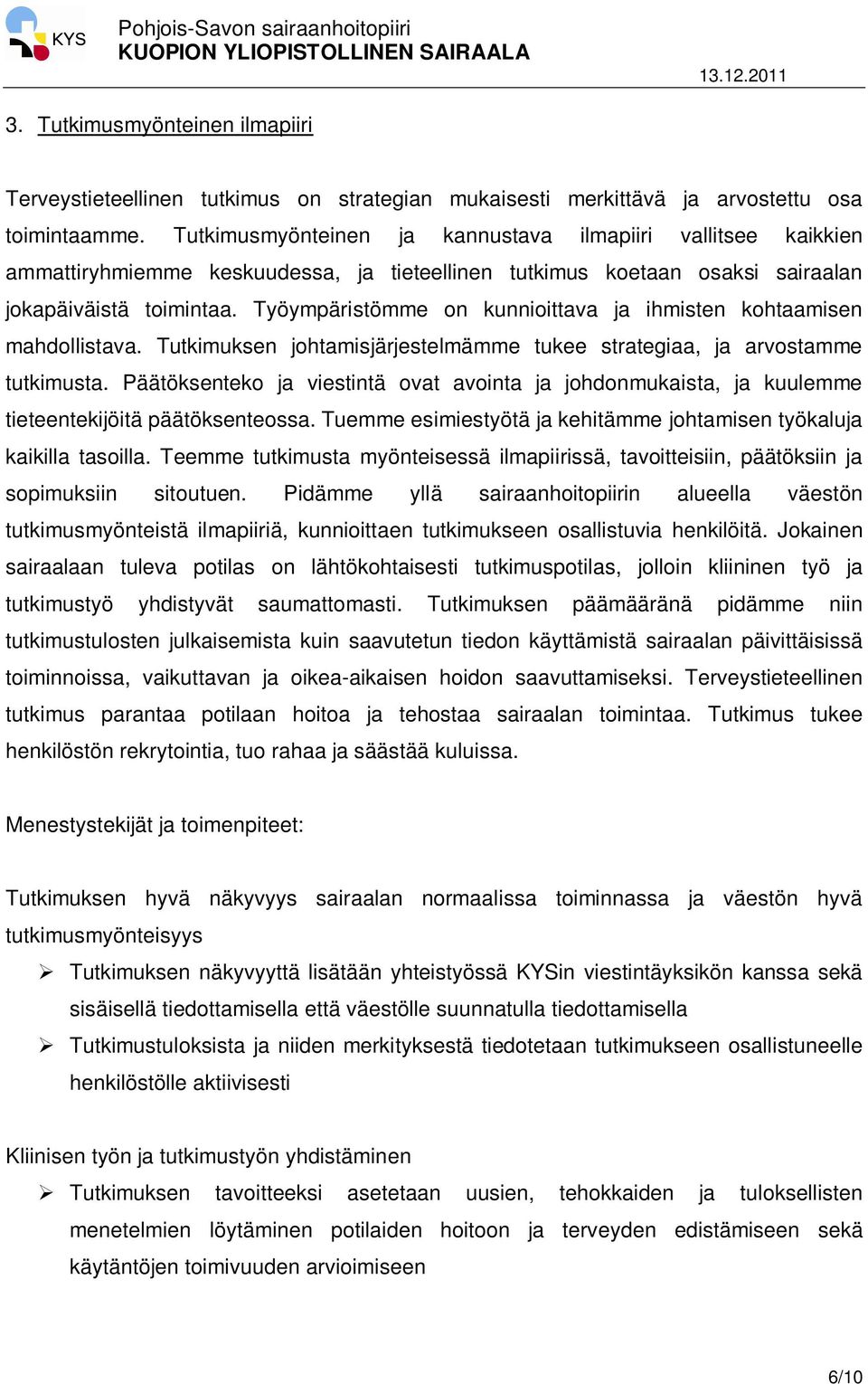 KYS
Pohjois-Savon sairaanhoitopiiri
KUOPION YLIOPISTOLLINEN SAIRAALA

13.12.2011

3. Tutkimusmyönteinen ilmapiiri

Terveystieteellinen tutkimus on strategian mukaisesti merkittävä ja arvostettu osa toimintaamme. Tutkimusmyönteinen ja kannustava ilmapiiri vallitsee kaikkien ammattiryhmiemme keskuudessa, ja tieteellinen tutkimus koetaan osaksi sairaalan jokapäiväistä toimintaa. Työympäristömme on kunnioittava ja ihmisten kohtaamisen mahdollistava. Tutkimuksen johtamisjärjestelmämme tukee strategiaa, ja arvostamme tutkimusta. Päätöksenteko ja viestintä ovat avointa ja johdonmukaista, ja kuulemme tieteentekijöitä päätöksenteossa. Tuemme esimiestyötä ja kehitämme johtamisen työkaluja kaikilla tasoilla. Teemme tutkimusta myönteisessä ilmapiirissä, tavoitteisiin, päätöksiin ja sopimuksiin sitoutuen. Pidämme yllä sairaanhoitopiirin alueella väestön tutkimusmyönteistä ilmapiiriä, kunnioittaen tutkimukseen osallistuvia henkilöitä. Jokainen sairaalaan tuleva potilas on lähtökohtaisesti tutkimuspotilas, jolloin kliininen työ ja tutkimustyö yhdistyvät saumattomasti. Tutkimuksen päämääränä pidämme niin tutkimustulosten julkaisemista kuin saavutetun tiedon käyttämistä sairaalan päivittäisissä toiminnoissa, vaikuttavan ja oikea-aikaisen hoidon saavuttamiseksi. Terveystieteellinen tutkimus parantaa potilaan hoitoa ja tehostaa sairaalan toimintaa. Tutkimus tukee henkilöstön rekrytointia, tuo rahaa ja säästää kuluissa.

Menestystekijät ja toimenpiteet:

Tutkimuksen hyvä näkyvyys sairaalan normaalissa toiminnassa ja väestön hyvä tutkimusmyönteisyys
➢ Tutkimuksen näkyvyyttä lisätään yhteistyössä KYSin viestintäyksikön kanssa sekä sisäisellä tiedottamisella että väestölle suunnatulla tiedottamisella
➢ Tutkimustuloksista ja niiden merkityksestä tiedotetaan tutkimukseen osallistuneelle henkilöstölle aktiivisesti

Kliinisen työn ja tutkimustyön yhdistäminen
➢ Tutkimuksen tavoitteeksi asetetaan uusien, tehokkaiden ja tuloksellisten menetelmien löytäminen potilaiden hoitoon ja terveyden edistämiseen sekä käytäntöjen toimivuuden arvioimiseen

6/10